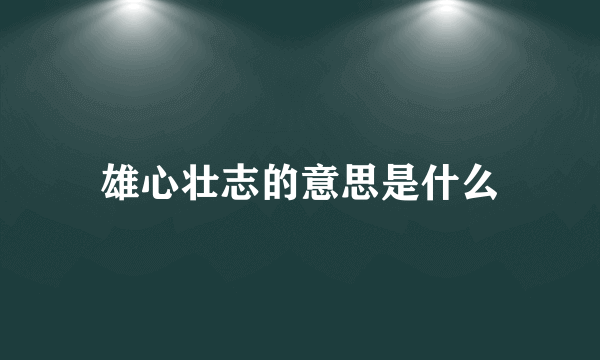 雄心壮志的意思是什么